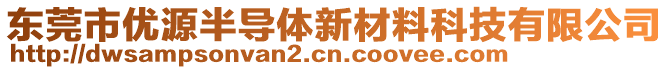 东莞市优源半导体新材料科技有限公司
http://dwsampsonvan2.cn.coovee.com